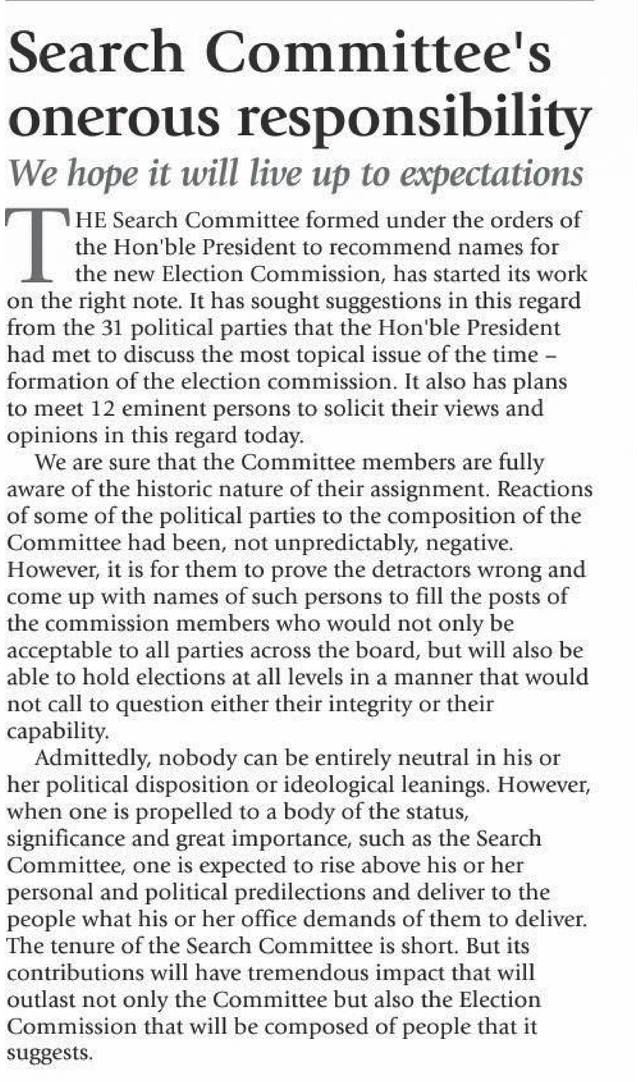 Search Committee's onerous responsibility

We hope it will live up to expectations

THE Search Committee formed under the orders of the Hon'ble President to recommend names for the new Election Commission, has started its work on the right note. It has sought suggestions in this regard from the 31 political parties that the Hon'ble President had met to discuss the most topical issue of the time – formation of the election commission. It also has plans to meet 12 eminent persons to solicit their views and opinions in this regard today.

We are sure that the Committee members are fully aware of the historic nature of their assignment. Reactions of some of the political parties to the composition of the Committee had been, not unpredictably, negative. However, it is for them to prove the detractors wrong and come up with names of such persons to fill the posts of the commission members who would not only be acceptable to all parties across the board, but will also be able to hold elections at all levels in a manner that would not call to question either their integrity or their capability.

Admittedly, nobody can be entirely neutral in his or her political disposition or ideological leanings. However, when one is propelled to a body of the status, significance and great importance, such as the Search Committee, one is expected to rise above his or her personal and political predilections and deliver to the people what his or her office demands of them to deliver. The tenure of the Search Committee is short. But its contributions will have tremendous impact that will outlast not only the Committee but also the Election Commission that will be composed of people that it suggests.